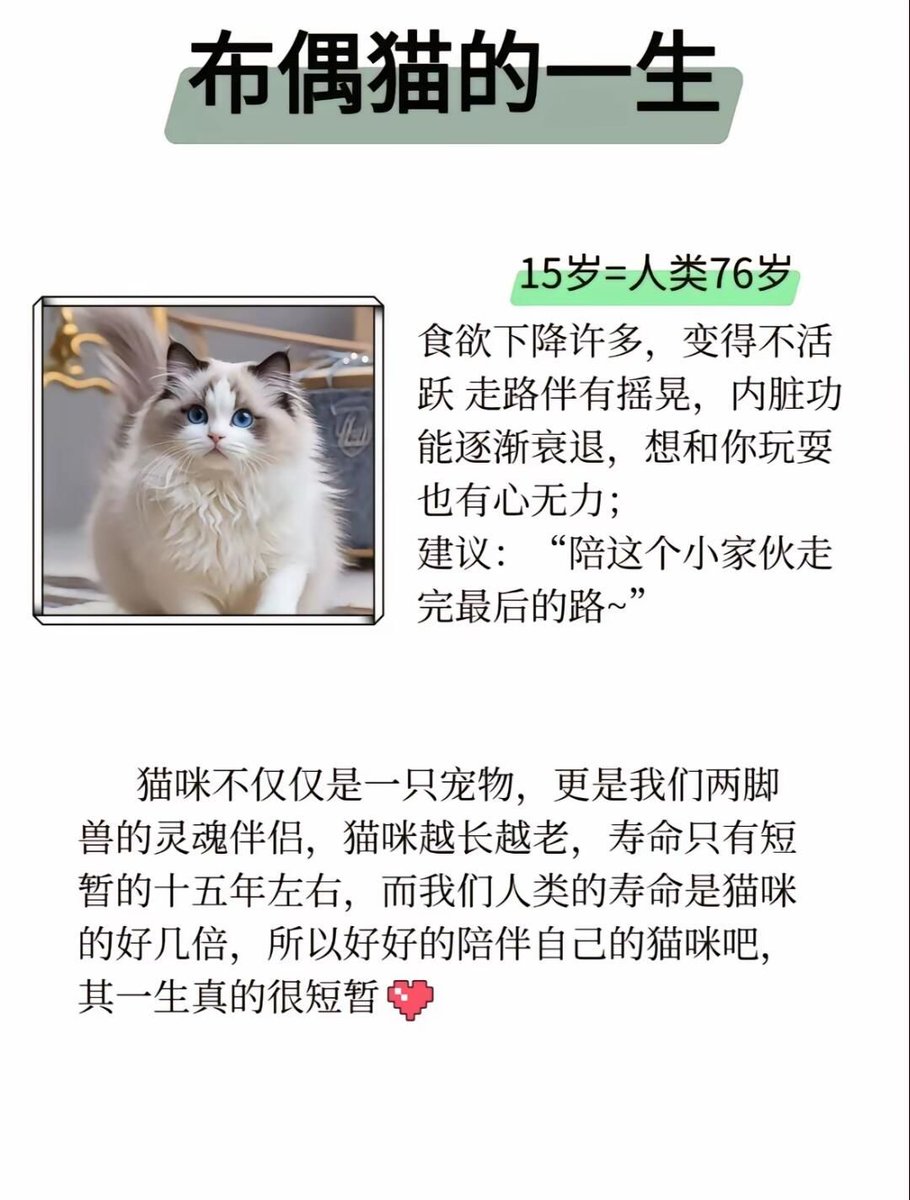 布偶猫的一生

15岁=人类76岁

食欲下降许多，变得不活跃 走路伴有摇晃，内脏功能逐渐衰退，想和你玩耍也有心无力；
建议：“陪这个小家伙走完最后的路~”

猫咪不仅仅是一只宠物，更是我们两脚兽的灵魂伴侣，猫咪越长越老，寿命只有短暂的十五年左右，而我们人类的寿命是猫咪的好几倍，所以好好的陪伴自己的猫咪吧，其一生真的很短暂